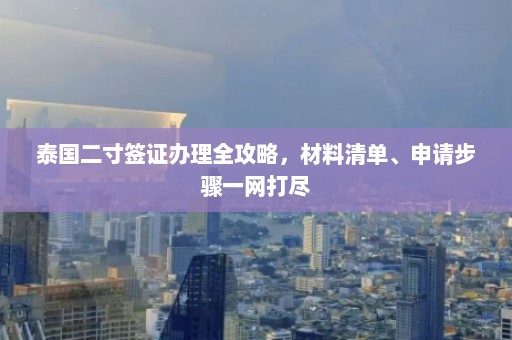 泰国二寸签证办理全攻略，材料清单、申请步骤一网打尽